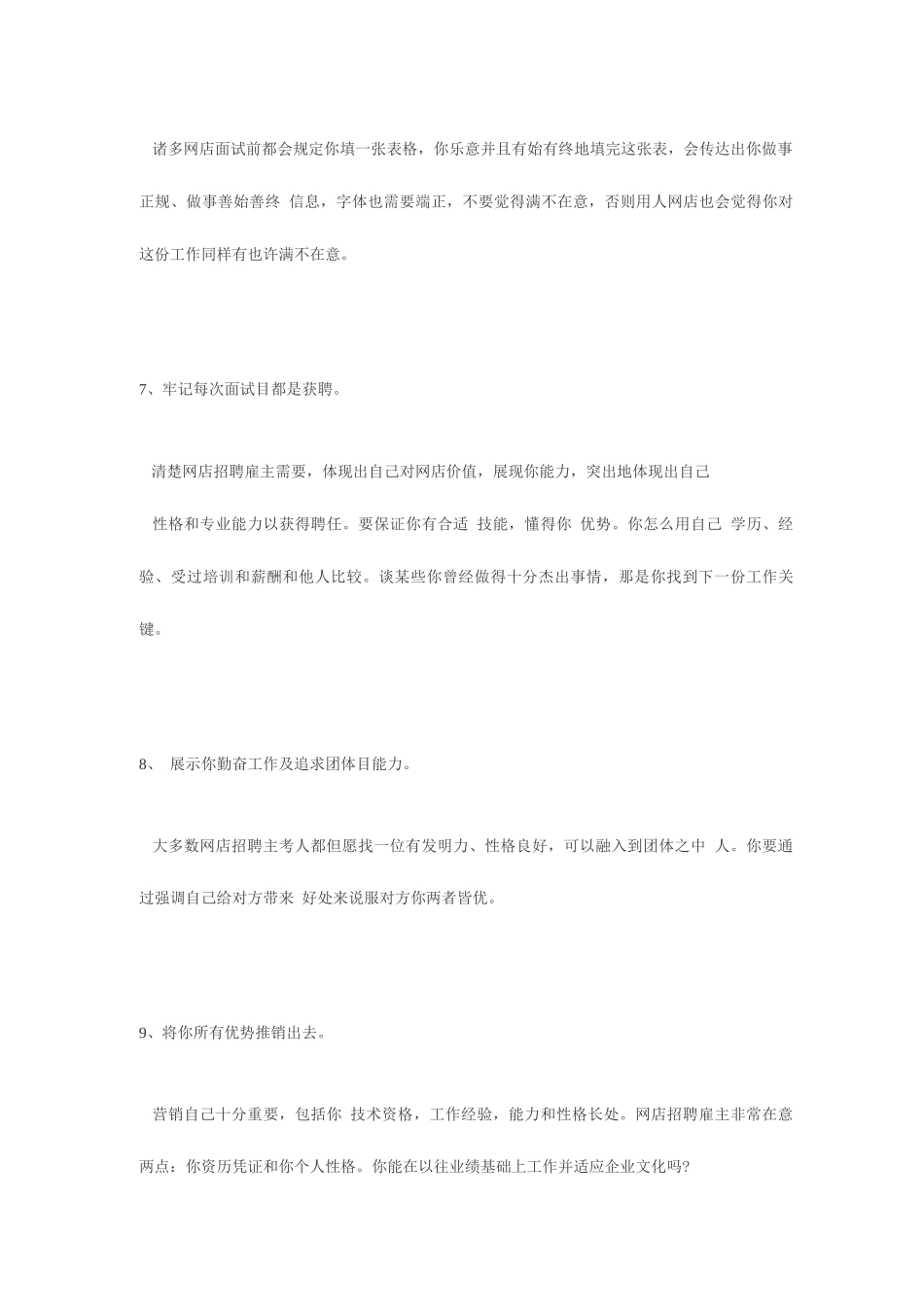 诸多网店面试前都会规定你填一张表格，你乐意并且有始有终地填完这张表，会传达出你做事正规、做事善始善终 信息，字体也需要端正，不要觉得满不在意，否则用人网店也会觉得你对这份工作同样有也许满不在意。

7、牢记每次面试目都是获聘。

清楚网店招聘雇主需要，体现出自己对网店价值，展现你能力，突出地体现出自己

性格和专业能力以获得聘任。要保证你有合适 技能，懂得你 优势。你怎么用自己 学历、经验、受过培训和薪酬和他人比较。谈某些你曾经做得十分杰出事情，那是你找到下一份工作关键。

8、 展示你勤奋工作及追求团体目能力。

大多数网店招聘主考人都但愿找一位有发明力、性格良好，可以融入到团体之中 人。你要通过强调自己给对方带来 好处来说服对方你两者皆优。

9、将你所有优势推销出去。

营销自己十分重要，包括你 技术资格，工作经验，能力和性格长处。网店招聘雇主非常在意两点：你资历凭证和你个人性格。你能在以往业绩基础上工作并适应企业文化吗?